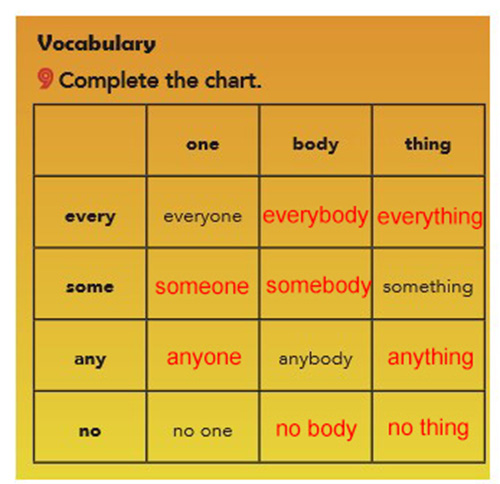 Vocabulary

9 Complete the chart.

| | one | body | thing |
|---|---|---|---|
| every | everyone | everybody | everything |
| some | someone | somebody | something |
| any | anyone | anybody | anything |
| no | no one | no body | no thing |